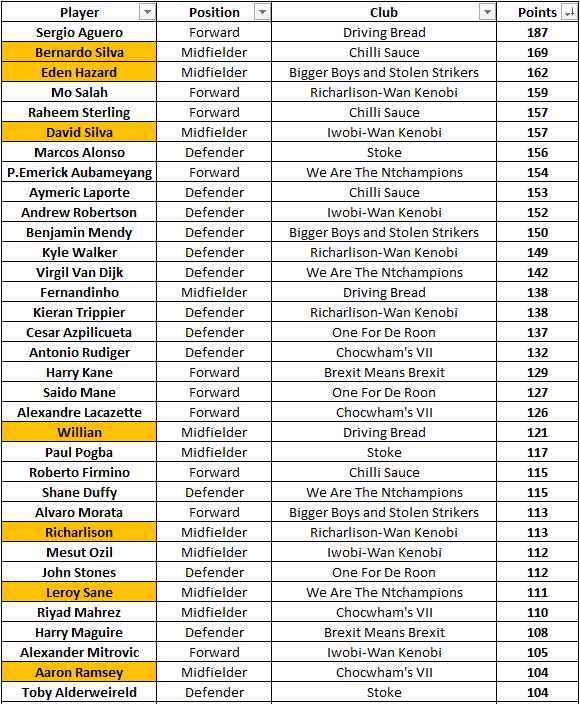 | Player | Position | Club | Points |
|---|---|---|---|
| Sergio Aguero | Forward | Driving Bread | 187 |
| Bernardo Silva | Midfielder | Chilli Sauce | 169 |
| Eden Hazard | Midfielder | Bigger Boys and Stolen Strikers | 162 |
| Mo Salah | Forward | Richarlison-Wan Kenobi | 159 |
| Raheem Sterling | Forward | Chilli Sauce | 157 |
| David Silva | Midfielder | Iwobi-Wan Kenobi | 157 |
| Marcos Alonso | Defender | Stoke | 156 |
| P.Emerick Aubameyang | Forward | We Are The Ntchampions | 154 |
| Aymeric Laporte | Defender | Chilli Sauce | 153 |
| Andrew Robertson | Defender | Iwobi-Wan Kenobi | 152 |
| Benjamin Mendy | Defender | Bigger Boys and Stolen Strikers | 150 |
| Kyle Walker | Defender | Richarlison-Wan Kenobi | 149 |
| Virgil Van Dijk | Defender | We Are The Ntchampions | 142 |
| Fernandinho | Midfielder | Driving Bread | 138 |
| Kieran Trippier | Defender | Richarlison-Wan Kenobi | 138 |
| Cesar Azpilicueta | Defender | One For De Roon | 137 |
| Antonio Rudiger | Defender | Chocwham's VII | 132 |
| Harry Kane | Forward | Brexit Means Brexit | 129 |
| Saido Mane | Forward | One For De Roon | 127 |
| Alexandre Lacazette | Forward | Chocwham's VII | 126 |
| Willian | Midfielder | Driving Bread | 121 |
| Paul Pogba | Midfielder | Stoke | 117 |
| Roberto Firmino | Forward | Chilli Sauce | 115 |
| Shane Duffy | Defender | We Are The Ntchampions | 115 |
| Alvaro Morata | Forward | Bigger Boys and Stolen Strikers | 113 |
| Richarlison | Midfielder | Richarlison-Wan Kenobi | 113 |
| Mesut Ozil | Midfielder | Iwobi-Wan Kenobi | 112 |
| John Stones | Defender | One For De Roon | 112 |
| Leroy Sane | Midfielder | We Are The Ntchampions | 111 |
| Riyad Mahrez | Midfielder | Chocwham's VII | 110 |
| Harry Maguire | Defender | Brexit Means Brexit | 108 |
| Alexander Mitrovic | Forward | Iwobi-Wan Kenobi | 105 |
| Aaron Ramsey | Midfielder | Chocwham's VII | 104 |
| Toby Alderweireld | Defender | Stoke | 104 |